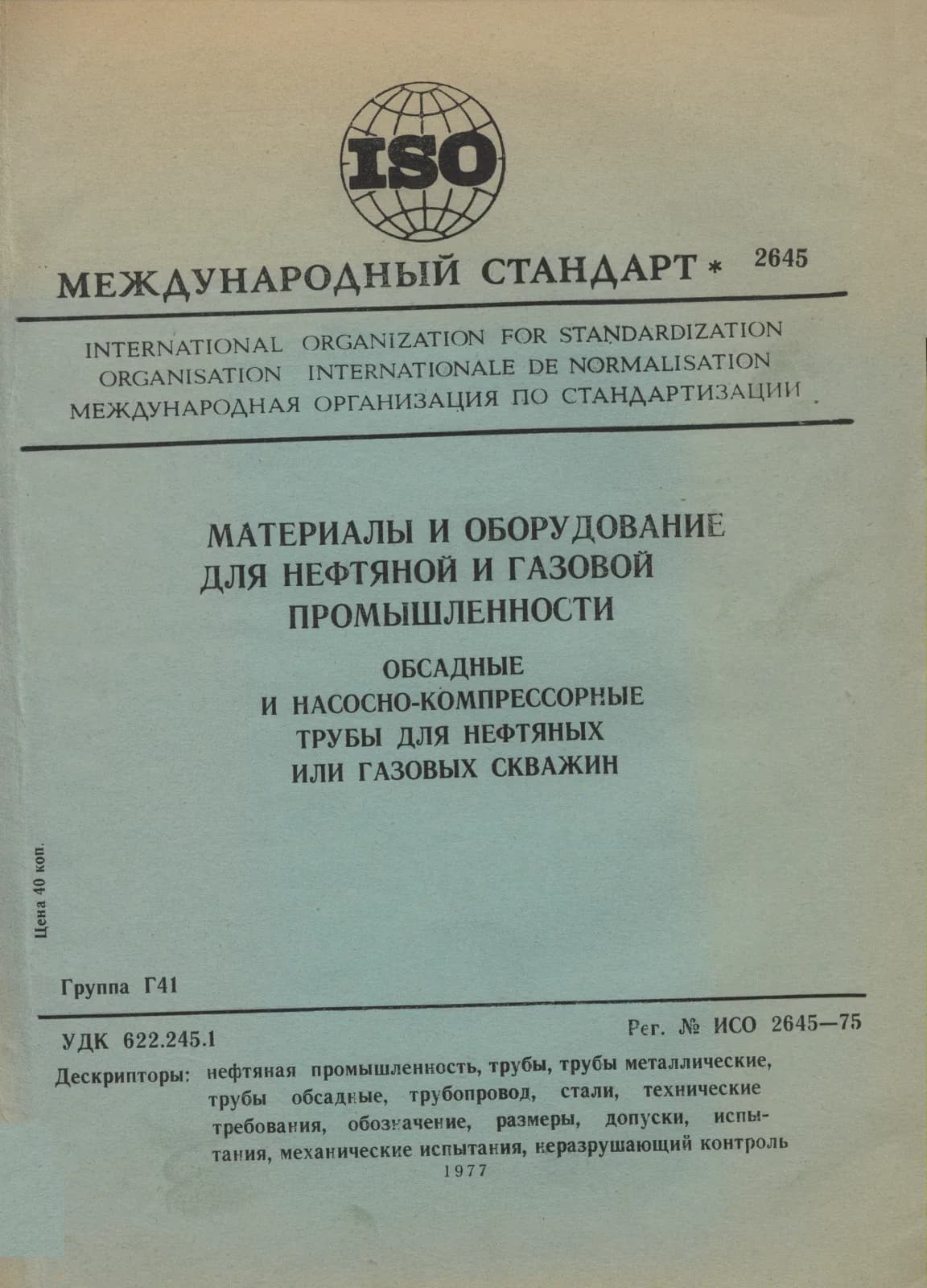 ISO

МЕЖДУНАРОДНЫЙ СТАНДАРТ * 2645

INTERNATIONAL ORGANIZATION FOR STANDARDIZATION
ORGANISATION INTERNATIONALE DE NORMALISATION
МЕЖДУНАРОДНАЯ ОРГАНИЗАЦИЯ ПО СТАНДАРТИЗАЦИИ

МАТЕРИАЛЫ И ОБОРУДОВАНИЕ ДЛЯ НЕФТЯНОЙ И ГАЗОВОЙ ПРОМЫШЛЕННОСТИ

ОБСАДНЫЕ И НАСОСНО-КОМПРЕССОРНЫЕ ТРУБЫ ДЛЯ НЕФТЯНЫХ ИЛИ ГАЗОВЫХ СКВАЖИН

Цена 40 коп.

Группа Г41

УДК 622.245.1

Рег. № ИСО 2645—75

Дескрипторы: нефтяная промышленность, трубы, трубы металлические, трубы обсадные, трубопровод, стали, технические требования, обозначение, размеры, допуски, испытания, механические испытания, неразрушающий контроль

1977